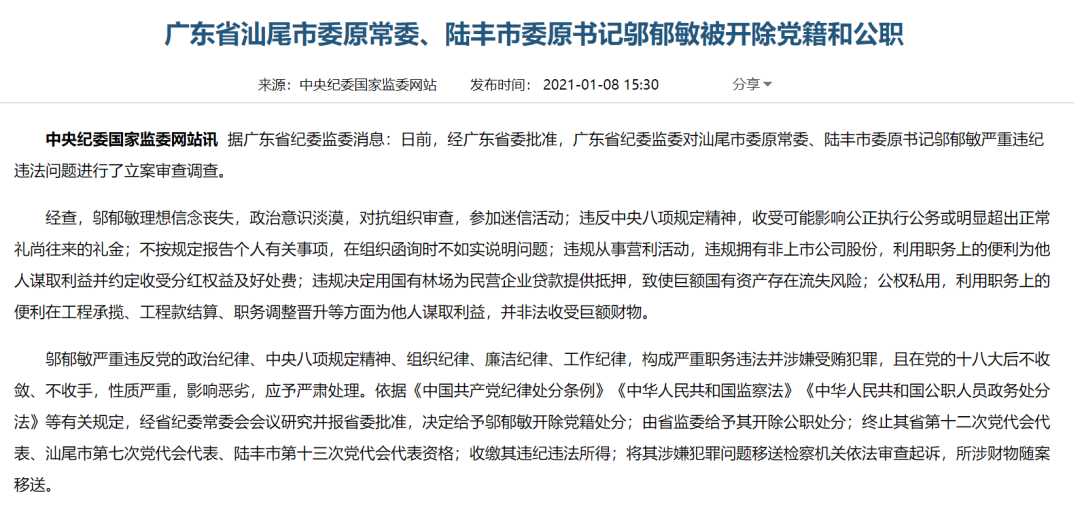 广东省汕尾市委原常委、陆丰市委原书记邬郁敏被开除党籍和公职

来源：中央纪委国家监委网站　发布时间：2021-01-08 15:30　分享

中央纪委国家监委网站讯 据广东省纪委监委消息：日前，经广东省委批准，广东省纪委监委对汕尾市委原常委、陆丰市委原书记邬郁敏严重违纪违法问题进行了立案审查调查。

经查，邬郁敏理想信念丧失，政治意识淡漠，对抗组织审查，参加迷信活动；违反中央八项规定精神，收受可能影响公正执行公务或明显超出正常礼尚往来的礼金；不按规定报告个人有关事项，在组织函询时不如实说明问题；违规从事营利活动，违规拥有非上市公司股份，利用职务上的便利为他人谋取利益并约定收受分红权益及好处费；违规决定用国有林场为民营企业贷款提供抵押，致使巨额国有资产存在流失风险；公权私用，利用职务上的便利在工程承揽、工程款结算、职务调整晋升等方面为他人谋取利益，并非法收受巨额财物。

邬郁敏严重违反党的政治纪律、中央八项规定精神、组织纪律、廉洁纪律、工作纪律，构成严重职务违法并涉嫌受贿犯罪，且在党的十八大后不收敛、不收手，性质严重，影响恶劣，应予严肃处理。依据《中国共产党纪律处分条例》《中华人民共和国监察法》《中华人民共和国公职人员政务处分法》等有关规定，经省纪委常委会会议研究并报省委批准，决定给予邬郁敏开除党籍处分；由省监委给予其开除公职处分；终止其省第十二次党代会代表、汕尾市第七次党代会代表、陆丰市第十三次党代会代表资格；收缴其违纪违法所得；将其涉嫌犯罪问题移送检察机关依法审查起诉，所涉财物随案移送。